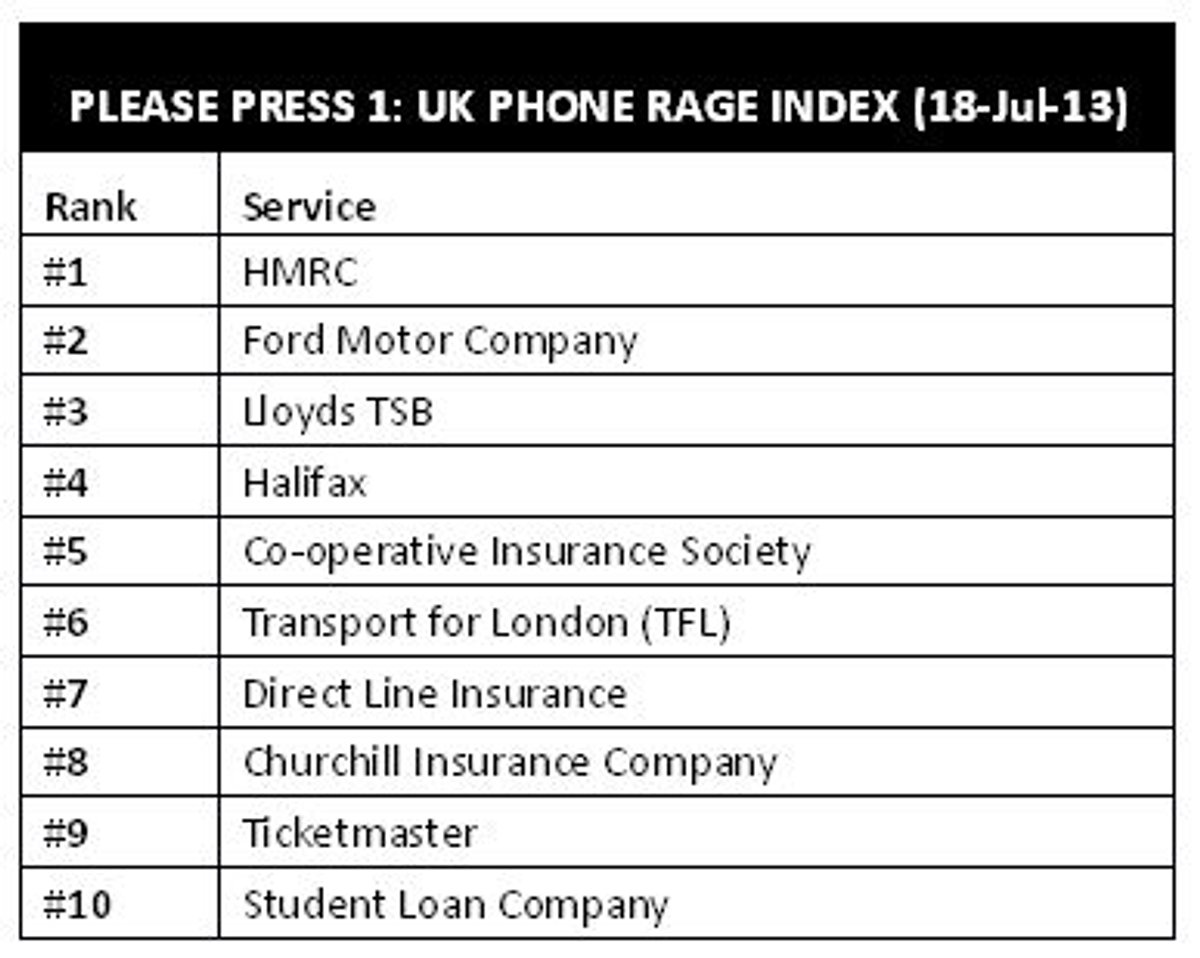 PLEASE PRESS 1: UK PHONE RAGE INDEX (18-Jul-13)

| Rank | Service |
|---|---|
| #1 | HMRC |
| #2 | Ford Motor Company |
| #3 | Lloyds TSB |
| #4 | Halifax |
| #5 | Co-operative Insurance Society |
| #6 | Transport for London (TFL) |
| #7 | Direct Line Insurance |
| #8 | Churchill Insurance Company |
| #9 | Ticketmaster |
| #10 | Student Loan Company |